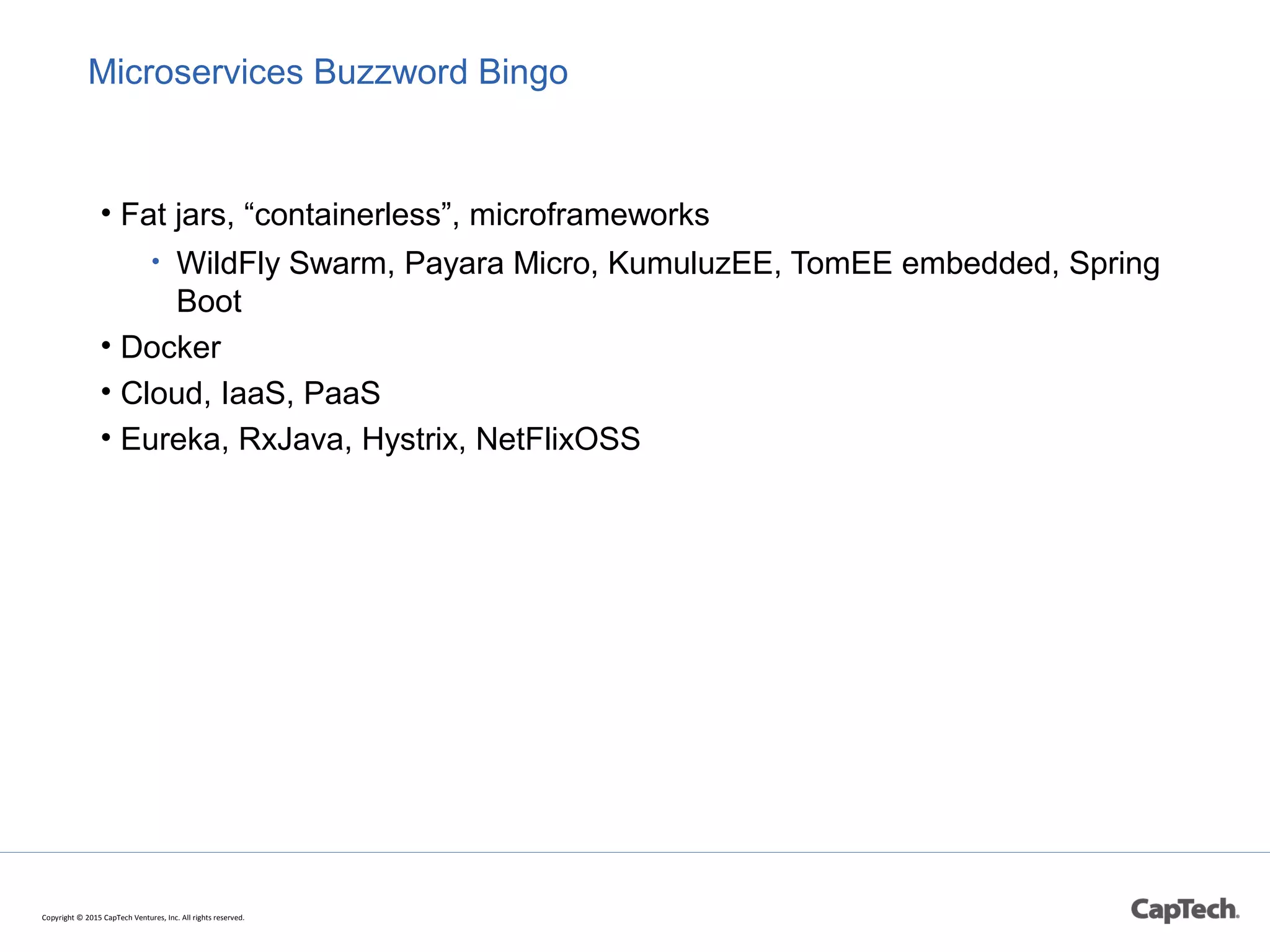 Microservices Buzzword Bingo

• Fat jars, “containerless”, microframeworks
  • WildFly Swarm, Payara Micro, KumuluzEE, TomEE embedded, Spring Boot
• Docker
• Cloud, IaaS, PaaS
• Eureka, RxJava, Hystrix, NetFlixOSS

Copyright © 2015 CapTech Ventures, Inc. All rights reserved.

CapTech.